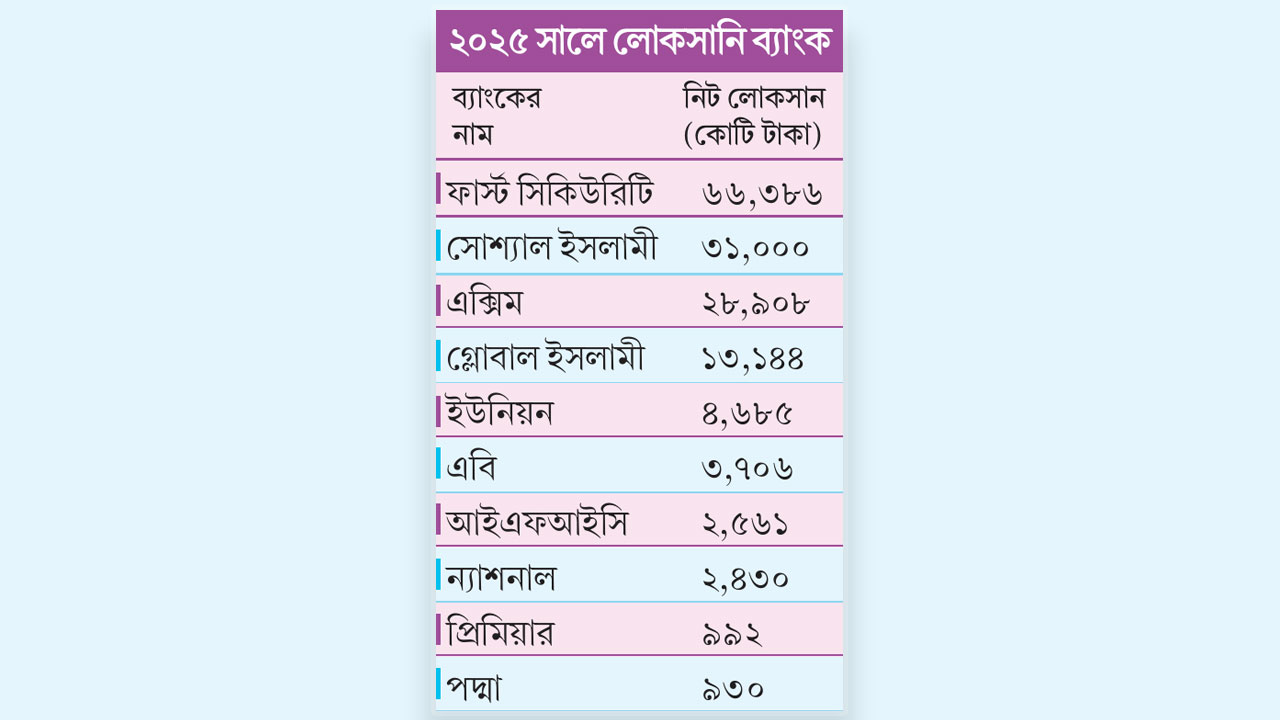 ২০২৫ সালে লোকসানি ব্যাংক

| ব্যাংকের নাম | নিট লোকসান (কোটি টাকা) |
|---|---|
| ফার্স্ট সিকিউরিটি | ৬৬,৩৮৬ |
| সোশ্যাল ইসলামী | ৩১,০০০ |
| এক্সিম | ২৮,৯০৮ |
| গ্লোবাল ইসলামী | ১৩,১৪৪ |
| ইউনিয়ন | ৪,৬৮৫ |
| এবি | ৩,৭০৬ |
| আইএফআইসি | ২,৫৬১ |
| ন্যাশনাল | ২,৪৩০ |
| প্রিমিয়ার | ৯৯২ |
| পদ্মা | ৯৩০ |